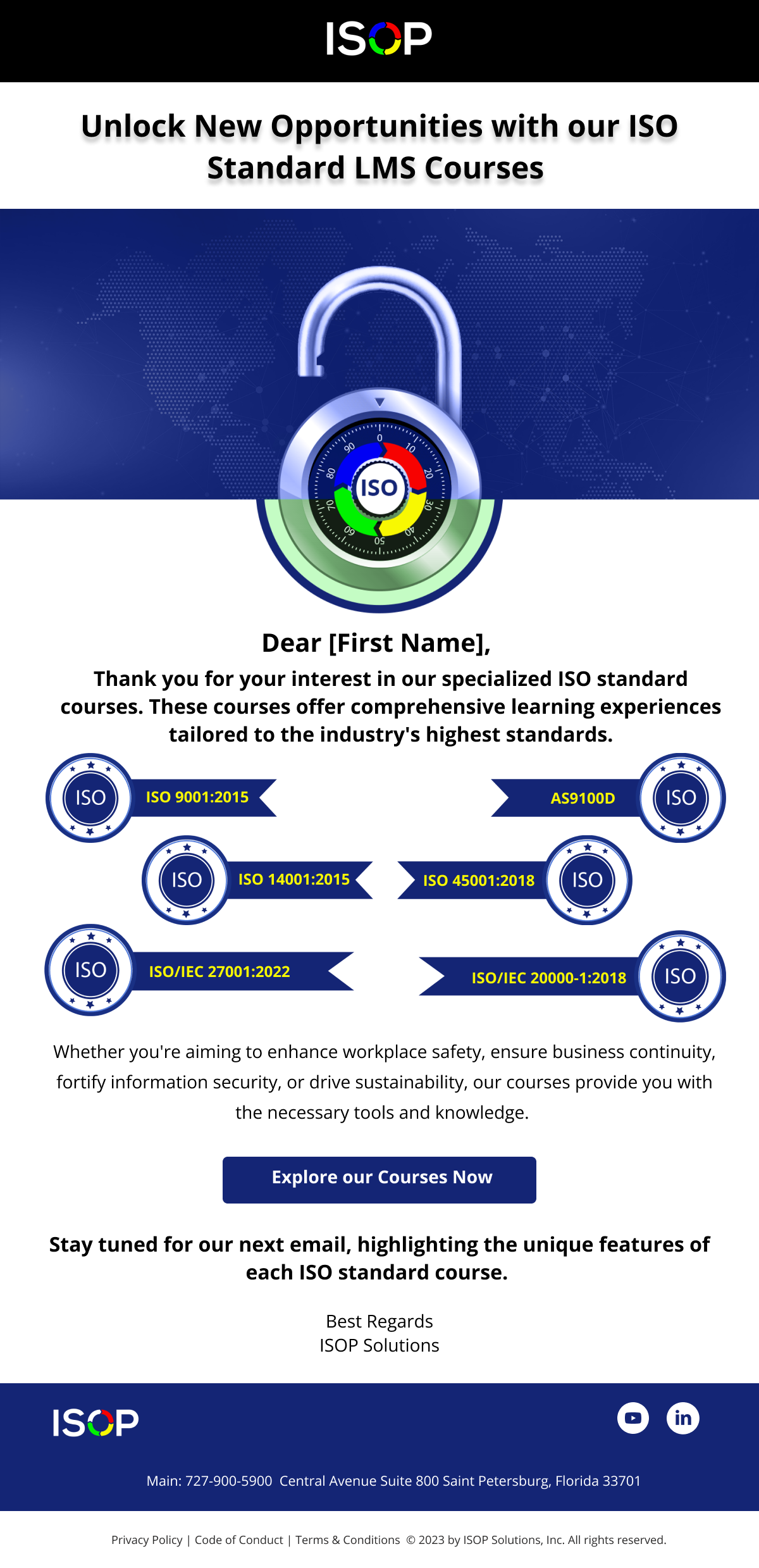 ISOP

Unlock New Opportunities with our ISO Standard LMS Courses

0 10 20 30 40 50 60 70 80 90
ISO

Dear [First Name],

Thank you for your interest in our specialized ISO standard courses. These courses offer comprehensive learning experiences tailored to the industry's highest standards.

ISO ISO 9001:2015

AS9100D ISO

ISO ISO 14001:2015

ISO 45001:2018 ISO

ISO ISO/IEC 27001:2022

ISO/IEC 20000-1:2018 ISO

Whether you're aiming to enhance workplace safety, ensure business continuity, fortify information security, or drive sustainability, our courses provide you with the necessary tools and knowledge.

Explore our Courses Now

Stay tuned for our next email, highlighting the unique features of each ISO standard course.

Best Regards
ISOP Solutions

ISOP

in

Main: 727-900-5900 Central Avenue Suite 800 Saint Petersburg, Florida 33701

Privacy Policy | Code of Conduct | Terms & Conditions © 2023 by ISOP Solutions, Inc. All rights reserved.